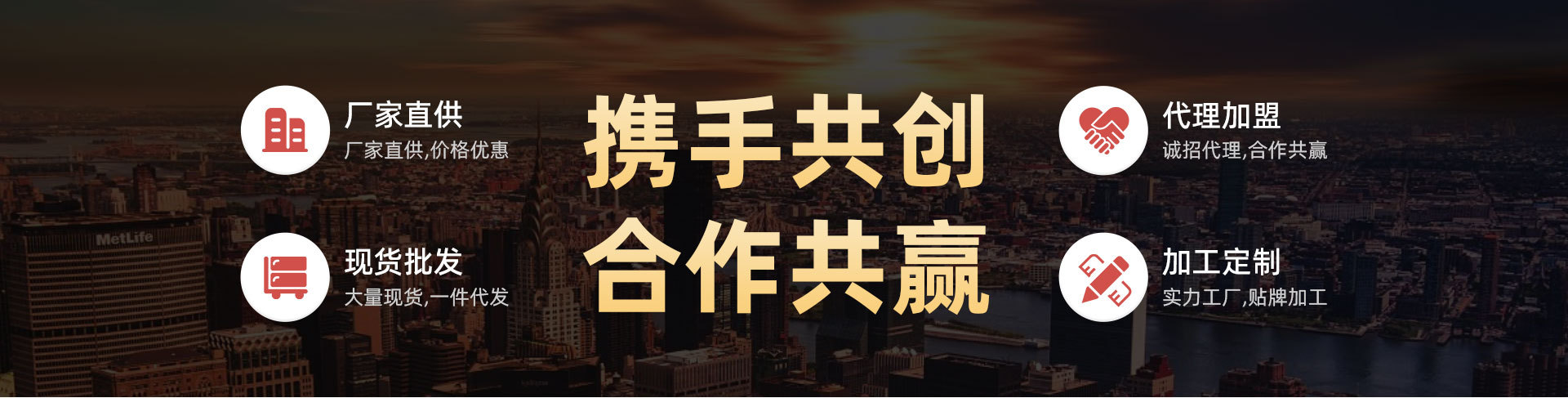 厂家直供
厂家直供,价格优惠

现货批发
大量现货,一件代发

携手共创
合作共赢

代理加盟
诚招代理,合作共赢

加工定制
实力工厂,贴牌加工

MetLife